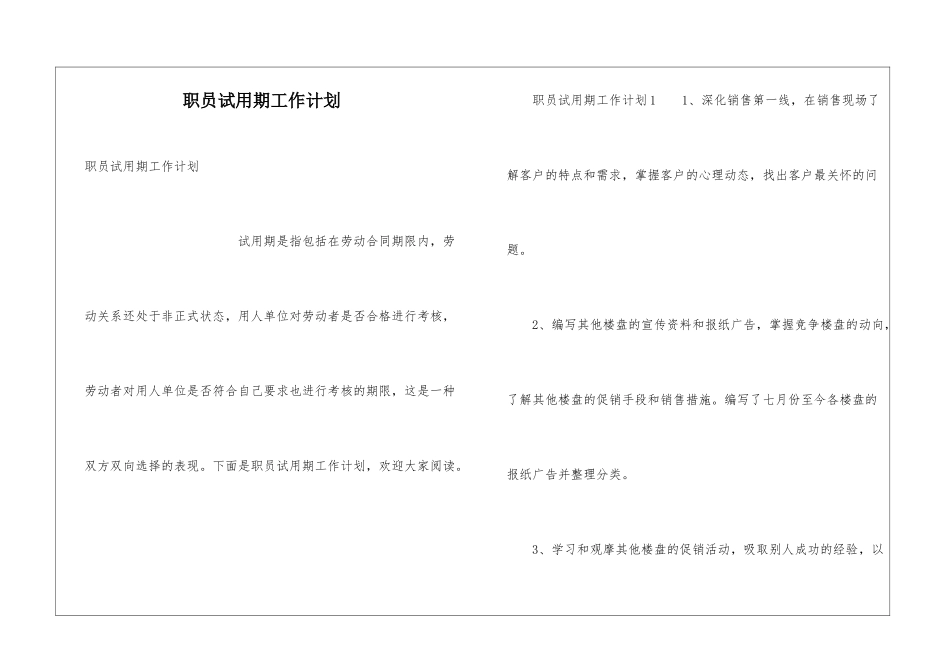 职员试用期工作计划

职员试用期工作计划

试用期是指包括在劳动合同期限内，劳动关系还处于非正式状态，用人单位对劳动者是否合格进行考核，劳动者对用人单位是否符合自己要求也进行考核的期限，这是一种双方双向选择的表现。下面是职员试用期工作计划，欢迎大家阅读。

职员试用期工作计划1　1、深化销售第一线，在销售现场了解客户的特点和需求，掌握客户的心理动态，找出客户最关怀的问题。

2、编写其他楼盘的宣传资料和报纸广告，掌握竞争楼盘的动向，了解其他楼盘的促销手段和销售措施。编写了七月份至今各楼盘的报纸广告并整理分类。

3、学习和观摩其他楼盘的促销活动，吸取别人成功的经验，以